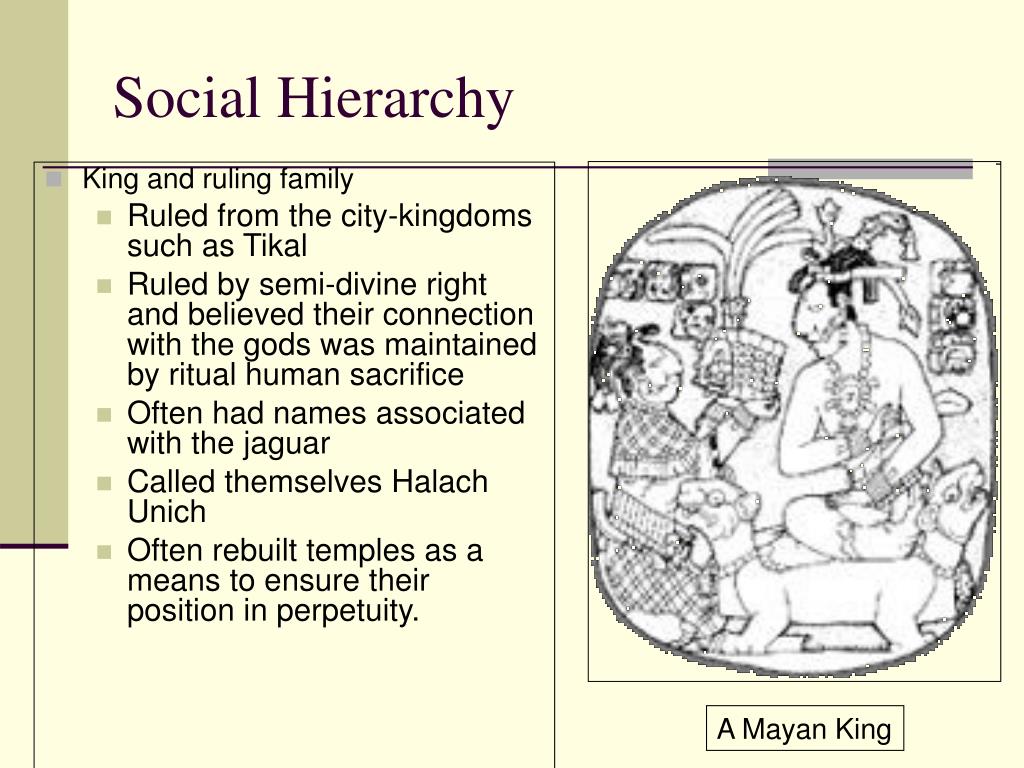 Social Hierarchy

King and ruling family

Ruled from the city-kingdoms such as Tikal

Ruled by semi-divine right and believed their connection with the gods was maintained by ritual human sacrifice

Often had names associated with the jaguar

Called themselves Halach Unich

Often rebuilt temples as a means to ensure their position in perpetuity.

A Mayan King